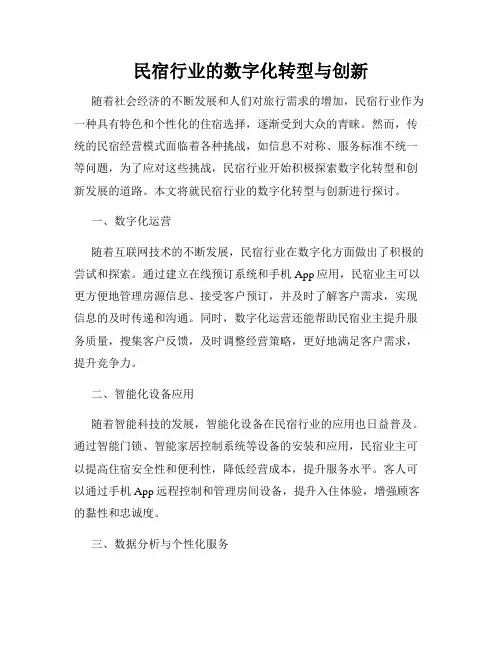 民宿行业的数字化转型与创新

随着社会经济的不断发展和人们对旅行需求的增加，民宿行业作为一种具有特色和个性化的住宿选择，逐渐受到大众的青睐。然而，传统的民宿经营模式面临着各种挑战，如信息不对称、服务标准不统一等问题，为了应对这些挑战，民宿行业开始积极探索数字化转型和创新发展的道路。本文将就民宿行业的数字化转型与创新进行探讨。

一、数字化运营

随着互联网技术的不断发展，民宿行业在数字化方面做出了积极的尝试和探索。通过建立在线预订系统和手机 App 应用，民宿业主可以更方便地管理房源信息、接受客户预订，并及时了解客户需求，实现信息的及时传递和沟通。同时，数字化运营还能帮助民宿业主提升服务质量，搜集客户反馈，及时调整经营策略，更好地满足客户需求，提升竞争力。

二、智能化设备应用

随着智能科技的发展，智能化设备在民宿行业的应用也日益普及。通过智能门锁、智能家居控制系统等设备的安装和应用，民宿业主可以提高住宿安全性和便利性，降低经营成本，提升服务水平。客人可以通过手机 App 远程控制和管理房间设备，提升入住体验，增强顾客的黏性和忠诚度。

三、数据分析与个性化服务